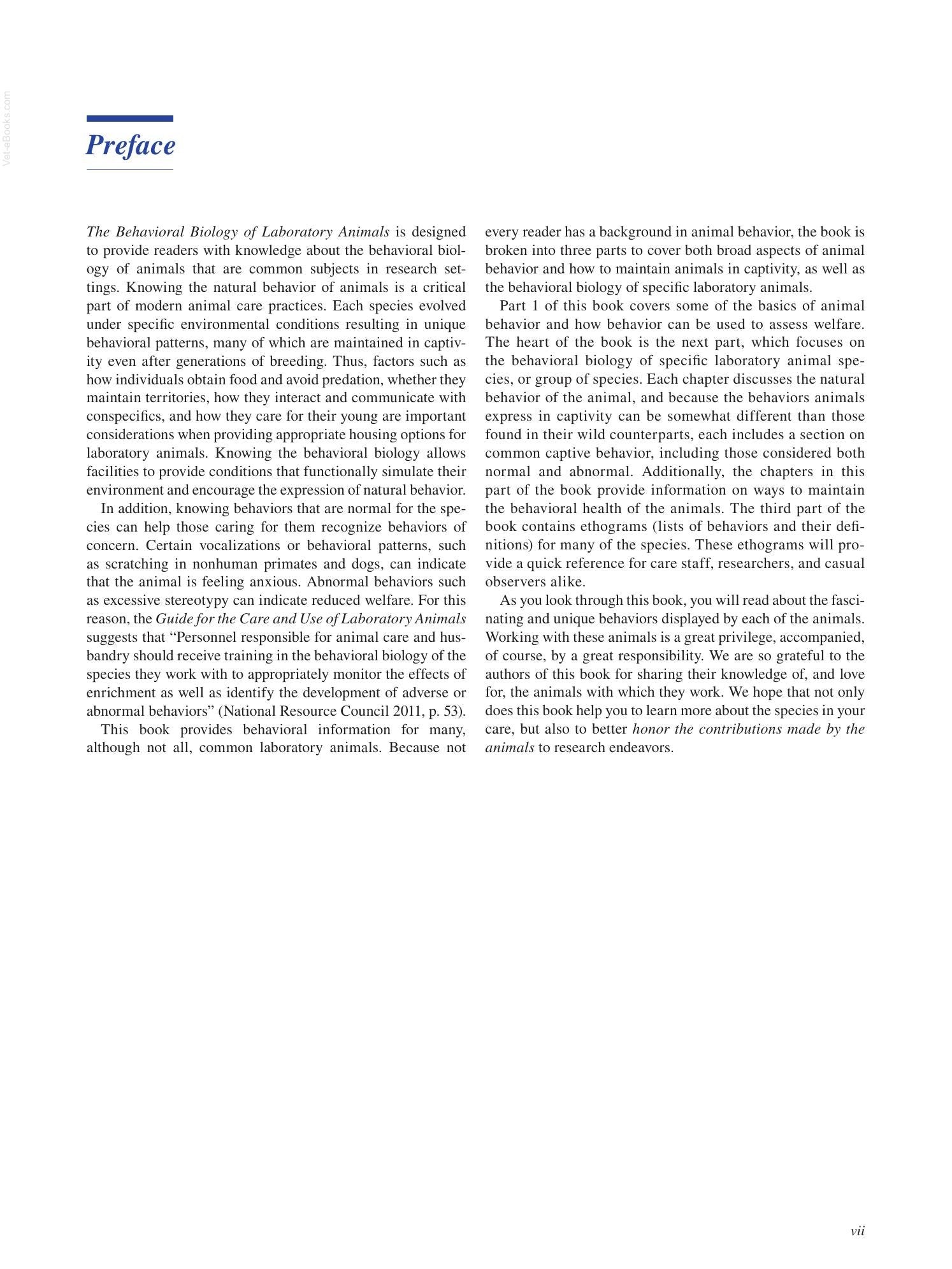 Preface

The Behavioral Biology of Laboratory Animals is designed to provide readers with knowledge about the behavioral biology of animals that are common subjects in research settings. Knowing the natural behavior of animals is a critical part of modern animal care practices. Each species evolved under specific environmental conditions resulting in unique behavioral patterns, many of which are maintained in captivity even after generations of breeding. Thus, factors such as how individuals obtain food and avoid predation, whether they maintain territories, how they interact and communicate with conspecifics, and how they care for their young are important considerations when providing appropriate housing options for laboratory animals. Knowing the behavioral biology allows facilities to provide conditions that functionally simulate their environment and encourage the expression of natural behavior.

In addition, knowing behaviors that are normal for the species can help those caring for them recognize behaviors of concern. Certain vocalizations or behavioral patterns, such as scratching in nonhuman primates and dogs, can indicate that the animal is feeling anxious. Abnormal behaviors such as excessive stereotypy can indicate reduced welfare. For this reason, the Guide for the Care and Use of Laboratory Animals suggests that "Personnel responsible for animal care and husbandry should receive training in the behavioral biology of the species they work with to appropriately monitor the effects of enrichment as well as identify the development of adverse or abnormal behaviors" (National Resource Council 2011, p. 53).

This book provides behavioral information for many, although not all, common laboratory animals. Because not every reader has a background in animal behavior, the book is broken into three parts to cover both broad aspects of animal behavior and how to maintain animals in captivity, as well as the behavioral biology of specific laboratory animals.

Part 1 of this book covers some of the basics of animal behavior and how behavior can be used to assess welfare. The heart of the book is the next part, which focuses on the behavioral biology of specific laboratory animal species, or group of species. Each chapter discusses the natural behavior of the animal, and because the behaviors animals express in captivity can be somewhat different than those found in their wild counterparts, each includes a section on common captive behavior, including those considered both normal and abnormal. Additionally, the chapters in this part of the book provide information on ways to maintain the behavioral health of the animals. The third part of the book contains ethograms (lists of behaviors and their definitions) for many of the species. These ethograms will provide a quick reference for care staff, researchers, and casual observers alike.

As you look through this book, you will read about the fascinating and unique behaviors displayed by each of the animals. Working with these animals is a great privilege, accompanied, of course, by a great responsibility. We are so grateful to the authors of this book for sharing their knowledge of, and love for, the animals with which they work. We hope that not only does this book help you to learn more about the species in your care, but also to better honor the contributions made by the animals to research endeavors.

vii

Vet-eBooks.com